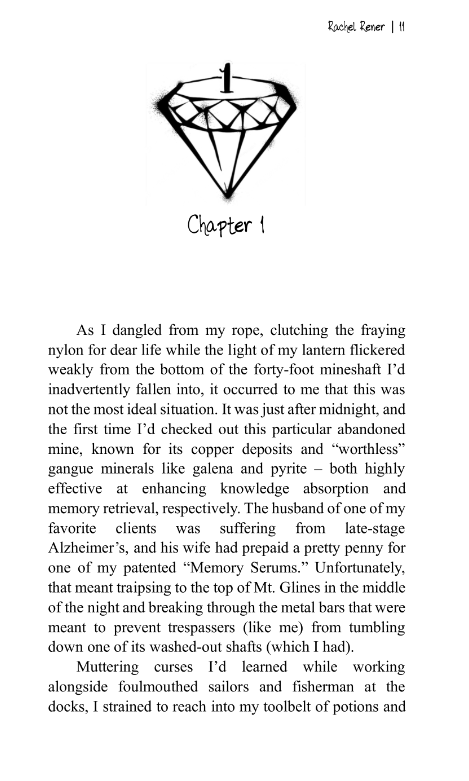 Rachel Rener | 11

1

Chapter 1

As I dangled from my rope, clutching the fraying nylon for dear life while the light of my lantern flickered weakly from the bottom of the forty-foot mineshaft I'd inadvertently fallen into, it occurred to me that this was not the most ideal situation. It was just after midnight, and the first time I'd checked out this particular abandoned mine, known for its copper deposits and "worthless" gangue minerals like galena and pyrite – both highly effective at enhancing knowledge absorption and memory retrieval, respectively. The husband of one of my favorite clients was suffering from late-stage Alzheimer's, and his wife had prepaid a pretty penny for one of my patented "Memory Serums." Unfortunately, that meant traipsing to the top of Mt. Glines in the middle of the night and breaking through the metal bars that were meant to prevent trespassers (like me) from tumbling down one of its washed-out shafts (which I had).

Muttering curses I'd learned while working alongside foulmouthed sailors and fisherman at the docks, I strained to reach into my toolbelt of potions and